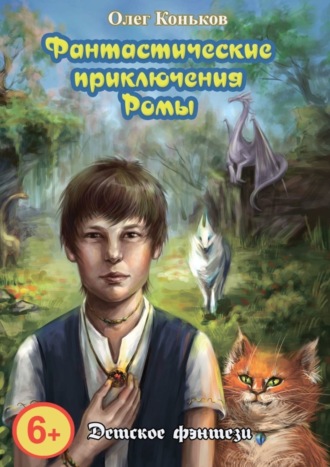 Олег Коньков

Фантастические приключения Ромы

6+

Детское фэнтези